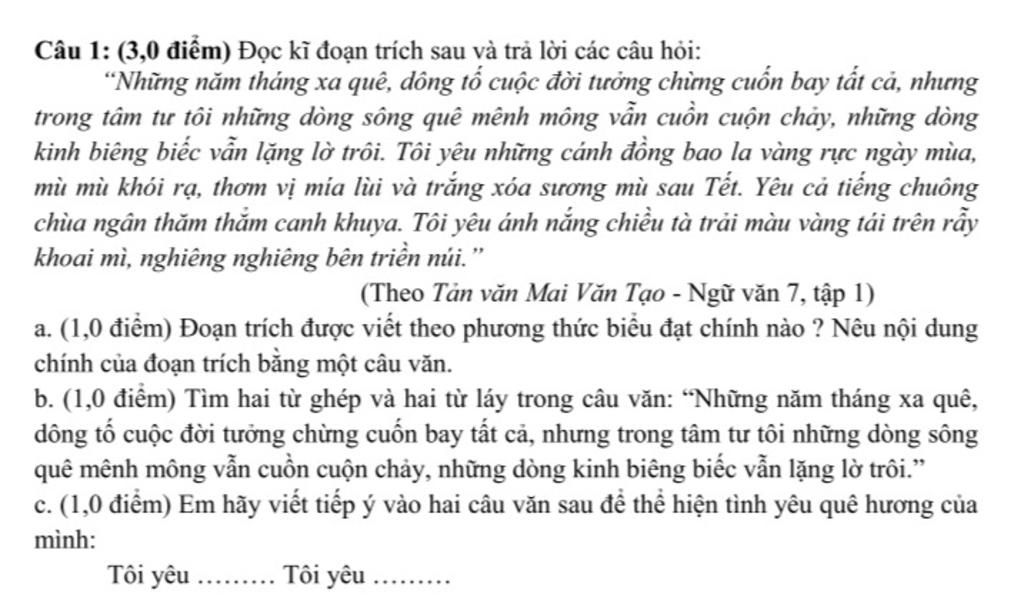 Câu 1: (3,0 điểm) Đọc kĩ đoạn trích sau và trả lời các câu hỏi:

"Những năm tháng xa quê, dông tố cuộc đời tưởng chừng cuốn bay tất cả, nhưng trong tâm tư tôi những dòng sông quê mênh mông vẫn cuồn cuộn chảy, những dòng kinh biêng biếc vẫn lặng lờ trôi. Tôi yêu những cánh đồng bao la vàng rực ngày mùa, mù mù khói rạ, thơm vị mía lùi và trắng xóa sương mù sau Tết. Yêu cả tiếng chuông chùa ngân thăm thẳm canh khuya. Tôi yêu ánh nắng chiều tà trải màu vàng tái trên rẫy khoai mì, nghiêng nghiêng bên triền núi."

(Theo Tản văn Mai Văn Tạo - Ngữ văn 7, tập 1)

a. (1,0 điểm) Đoạn trích được viết theo phương thức biểu đạt chính nào ? Nêu nội dung chính của đoạn trích bằng một câu văn.

b. (1,0 điểm) Tìm hai từ ghép và hai từ láy trong câu văn: "Những năm tháng xa quê, dông tố cuộc đời tưởng chừng cuốn bay tất cả, nhưng trong tâm tư tôi những dòng sông quê mênh mông vẫn cuồn cuộn chảy, những dòng kinh biêng biếc vẫn lặng lờ trôi."

c. (1,0 điểm) Em hãy viết tiếp ý vào hai câu văn sau để thể hiện tình yêu quê hương của mình:

Tôi yêu ……… Tôi yêu ………